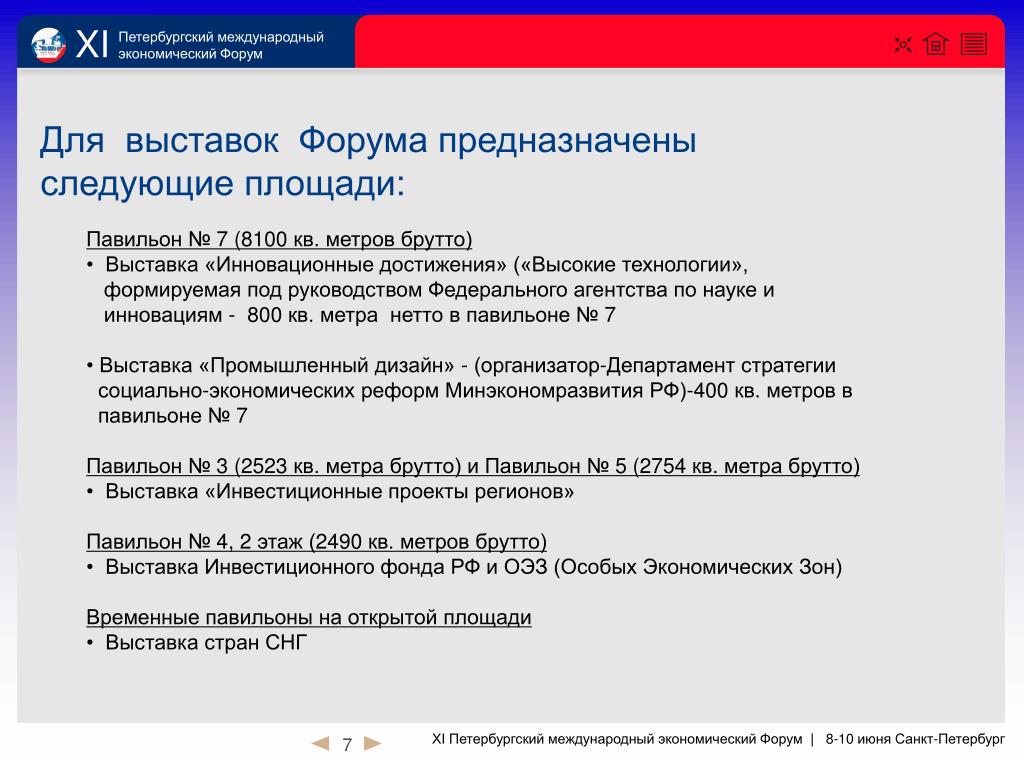 XI Петербургский международный экономический Форум

Для выставок Форума предназначены следующие площади:

Павильон № 7 (8100 кв. метров брутто)
• Выставка «Инновационные достижения» («Высокие технологии», формируемая под руководством Федерального агентства по науке и инновациям - 800 кв. метра нетто в павильоне № 7

• Выставка «Промышленный дизайн» - (организатор-Департамент стратегии социально-экономических реформ Минэкономразвития РФ)-400 кв. метров в павильоне № 7

Павильон № 3 (2523 кв. метра брутто) и Павильон № 5 (2754 кв. метра брутто)
• Выставка «Инвестиционные проекты регионов»

Павильон № 4, 2 этаж (2490 кв. метров брутто)
• Выставка Инвестиционного фонда РФ и ОЭЗ (Особых Экономических Зон)

Временные павильоны на открытой площади
• Выставка стран СНГ

7

XI Петербургский международный экономический Форум | 8-10 июня Санкт-Петербург